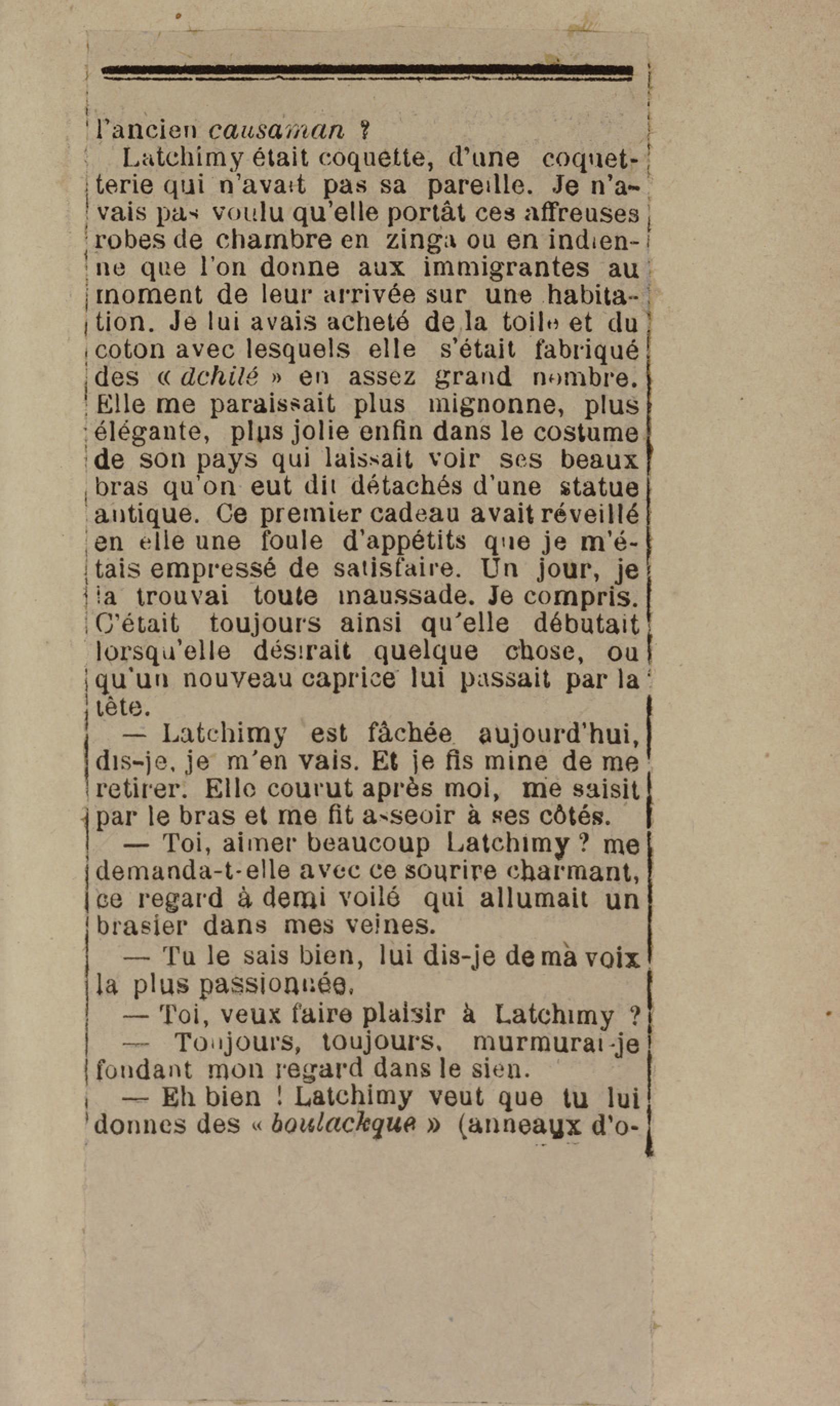 l'ancien causaman ?

Latchimy était coquette, d'une coquetterie qui n'avait pas sa pareille. Je n'avais pas voulu qu'elle portât ces affreuses robes de chambre en zinga ou en indienne que l'on donne aux immigrantes au moment de leur arrivée sur une habitation. Je lui avais acheté de la toile et du coton avec lesquels elle s'était fabriqué des « dchilé » en assez grand nombre. Elle me paraissait plus mignonne, plus élégante, plus jolie enfin dans le costume de son pays qui laissait voir ses beaux bras qu'on eut dit détachés d'une statue antique. Ce premier cadeau avait réveillé en elle une foule d'appétits que je m'étais empressé de satisfaire. Un jour, je la trouvai toute maussade. Je compris. C'était toujours ainsi qu'elle débutait lorsqu'elle désirait quelque chose, ou qu'un nouveau caprice lui passait par la tête.

— Latchimy est fâchée aujourd'hui, dis-je, je m'en vais. Et je fis mine de me retirer. Elle courut après moi, me saisit par le bras et me fit asseoir à ses côtés.

— Toi, aimer beaucoup Latchimy ? me demanda-t-elle avec ce sourire charmant, ce regard à demi voilé qui allumait un brasier dans mes veines.

— Tu le sais bien, lui dis-je de ma voix la plus passionnée.

— Toi, veux faire plaisir à Latchimy ?

— Toujours, toujours, murmurai-je fondant mon regard dans le sien.

— Eh bien ! Latchimy veut que tu lui donnes des « boulackque » (anneaux d'o-